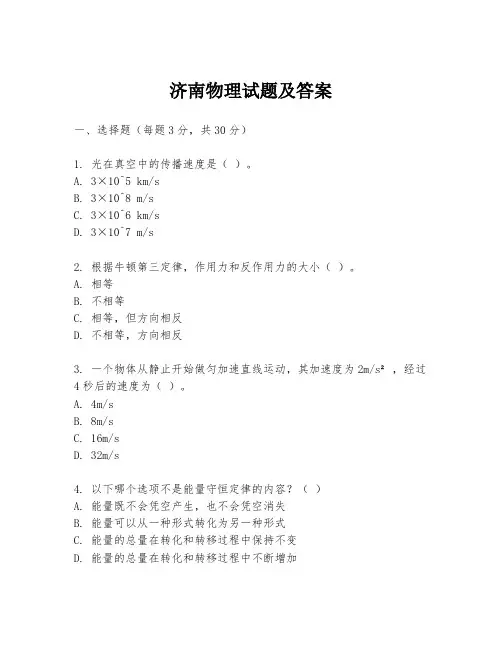 济南物理试题及答案

一、选择题（每题3分，共30分）

1. 光在真空中的传播速度是（ ）。
A. 3×10^5 km/s
B. 3×10^8 m/s
C. 3×10^6 km/s
D. 3×10^7 m/s

2. 根据牛顿第三定律，作用力和反作用力的大小（ ）。
A. 相等
B. 不相等
C. 相等，但方向相反
D. 不相等，方向相反

3. 一个物体从静止开始做匀加速直线运动，其加速度为2m/s²，经过4秒后的速度为（ ）。
A. 4m/s
B. 8m/s
C. 16m/s
D. 32m/s

4. 以下哪个选项不是能量守恒定律的内容？（ ）
A. 能量既不会凭空产生，也不会凭空消失
B. 能量可以从一种形式转化为另一种形式
C. 能量的总量在转化和转移过程中保持不变
D. 能量的总量在转化和转移过程中不断增加